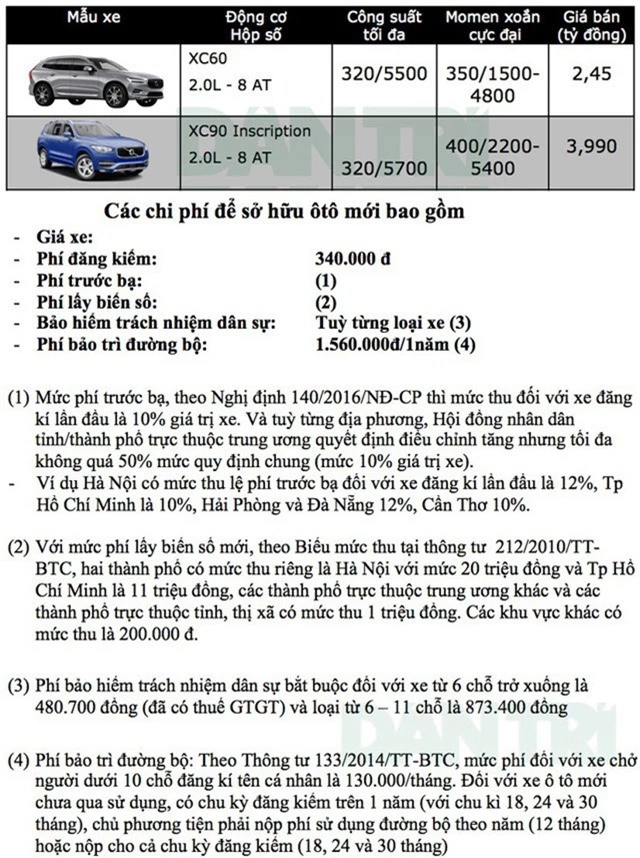 | Mẫu xe | Động cơ Hộp số | Công suất tối đa | Momen xoắn cực đại | Giá bán (tỷ đồng) |
|---|---|---|---|---|
| | XC60 2.0L - 8 AT | 320/5500 | 350/1500-4800 | 2,45 |
| | XC90 Inscription 2.0L - 8 AT | 320/5700 | 400/2200-5400 | 3,990 |

DÂN TRÍ

Các chi phí để sở hữu ôtô mới bao gồm

- Giá xe:
- Phí đăng kiểm: 340.000 đ
- Phí trước bạ: (1)
- Phí lấy biển số: (2)
- Bảo hiểm trách nhiệm dân sự: Tuỳ từng loại xe (3)
- Phí bảo trì đường bộ: 1.560.000đ/1năm (4)

(1) Mức phí trước bạ, theo Nghị định 140/2016/NĐ-CP thì mức thu đối với xe đăng kí lần đầu là 10% giá trị xe. Và tuỳ từng địa phương, Hội đồng nhân dân tỉnh/thành phố trực thuộc trung ương quyết định điều chỉnh tăng nhưng tối đa không quá 50% mức quy định chung (mức 10% giá trị xe).
- Ví dụ Hà Nội có mức thu lệ phí trước bạ đối với xe đăng kí lần đầu là 12%, Tp Hồ Chí Minh là 10%, Hải Phòng và Đà Nẵng 12%, Cần Thơ 10%.

(2) Với mức phí lấy biển số mới, theo Biểu mức thu tại thông tư 212/2010/TT-BTC, hai thành phố có mức thu riêng là Hà Nội với mức 20 triệu đồng và Tp Hồ Chí Minh là 11 triệu đồng, các thành phố trực thuộc trung ương khác và các thành phố trực thuộc tỉnh, thị xã có mức thu 1 triệu đồng. Các khu vực khác có mức thu là 200.000 đ.

(3) Phí bảo hiểm trách nhiệm dân sự bắt buộc đối với xe từ 6 chỗ trở xuống là 480.700 đồng (đã có thuế GTGT) và loại từ 6 – 11 chỗ là 873.400 đồng

DÂN TRÍ

(4) Phí bảo trì đường bộ: Theo Thông tư 133/2014/TT-BTC, mức phí đối với xe chở người dưới 10 chỗ đăng kí tên cá nhân là 130.000/tháng. Đối với xe ô tô mới chưa qua sử dụng, có chu kỳ đăng kiểm trên 1 năm (với chu kì 18, 24 và 30 tháng), chủ phương tiện phải nộp phí sử dụng đường bộ theo năm (12 tháng) hoặc nộp cho cả chu kỳ đăng kiểm (18, 24 và 30 tháng)